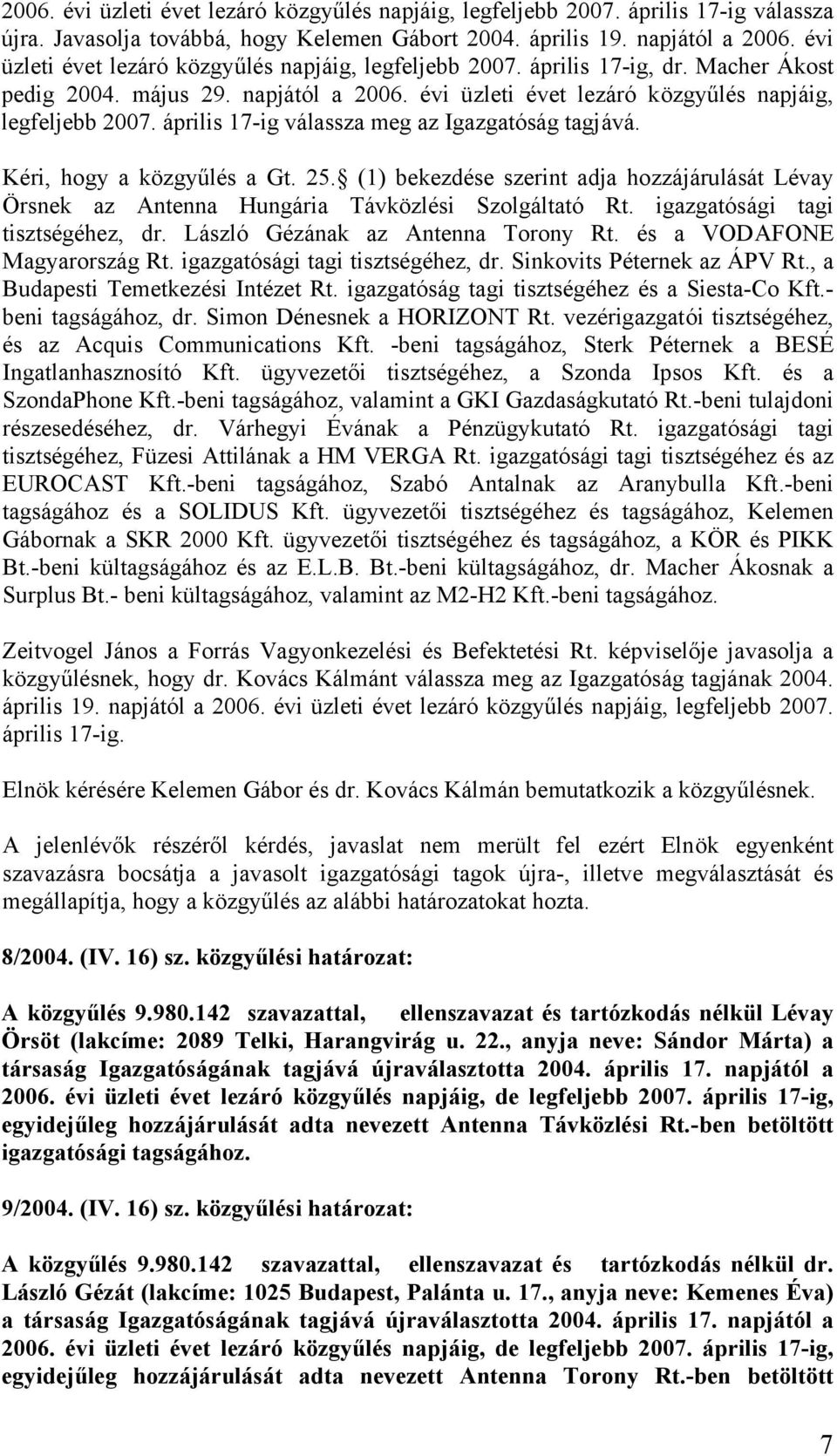 2006. évi üzleti évet lezáró közgyűlés napjáig, legfeljebb 2007. április 17-ig válassza újra. Javasolja továbbá, hogy Kelemen Gábort 2004. április 19. napjától a 2006. évi üzleti évet lezáró közgyűlés napjáig, legfeljebb 2007. április 17-ig, dr. Macher Ákost pedig 2004. május 29. napjától a 2006. évi üzleti évet lezáró közgyűlés napjáig, legfeljebb 2007. április 17-ig válassza meg az Igazgatóság tagjává.

Kéri, hogy a közgyűlés a Gt. 25. (1) bekezdése szerint adja hozzájárulását Lévay Örsnek az Antenna Hungária Távközlési Szolgáltató Rt. igazgatósági tagi tisztségéhez, dr. László Gézának az Antenna Torony Rt. és a VODAFONE Magyarország Rt. igazgatósági tagi tisztségéhez, dr. Sinkovits Péternek az ÁPV Rt., a Budapesti Temetkezési Intézet Rt. igazgatóság tagi tisztségéhez és a Siesta-Co Kft.-beni tagságához, dr. Simon Dénesnek a HORIZONT Rt. vezérigazgatói tisztségéhez, és az Acquis Communications Kft. -beni tagságához, Sterk Péternek a BESÉ Ingatlanhasznosító Kft. ügyvezetői tisztségéhez, a Szonda Ipsos Kft. és a SzondaPhone Kft.-beni tagságához, valamint a GKI Gazdaságkutató Rt.-beni tulajdoni részesedéséhez, dr. Várhegyi Évának a Pénzügykutató Rt. igazgatósági tagi tisztségéhez, Füzesi Attilának a HM VERGA Rt. igazgatósági tagi tisztségéhez és az EUROCAST Kft.-beni tagságához, Szabó Antalnak az Aranybulla Kft.-beni tagságához és a SOLIDUS Kft. ügyvezetői tisztségéhez és tagságához, Kelemen Gábornak a SKR 2000 Kft. ügyvezetői tisztségéhez és tagságához, a KÖR és PIKK Bt.-beni kültagságához és az E.L.B. Bt.-beni kültagságához, dr. Macher Ákosnak a Surplus Bt.- beni kültagságához, valamint az M2-H2 Kft.-beni tagságához.

Zeitvogel János a Forrás Vagyonkezelési és Befektetési Rt. képviselője javasolja a közgyűlésnek, hogy dr. Kovács Kálmánt válassza meg az Igazgatóság tagjának 2004. április 19. napjától a 2006. évi üzleti évet lezáró közgyűlés napjáig, legfeljebb 2007. április 17-ig.

Elnök kérésére Kelemen Gábor és dr. Kovács Kálmán bemutatkozik a közgyűlésnek.

A jelenlévők részéről kérdés, javaslat nem merült fel ezért Elnök egyenként szavazásra bocsátja a javasolt igazgatósági tagok újra-, illetve megválasztását és megállapítja, hogy a közgyűlés az alábbi határozatokat hozta.

8/2004. (IV. 16) sz. közgyűlési határozat:

A közgyűlés 9.980.142 szavazattal, ellenszavazat és tartózkodás nélkül Lévay Örsöt (lakcíme: 2089 Telki, Harangvirág u. 22., anyja neve: Sándor Márta) a társaság Igazgatóságának tagjává újraválasztotta 2004. április 17. napjától a 2006. évi üzleti évet lezáró közgyűlés napjáig, de legfeljebb 2007. április 17-ig, egyidejűleg hozzájárulását adta nevezett Antenna Távközlési Rt.-ben betöltött igazgatósági tagságához.

9/2004. (IV. 16) sz. közgyűlési határozat:

A közgyűlés 9.980.142 szavazattal, ellenszavazat és tartózkodás nélkül dr. László Gézát (lakcíme: 1025 Budapest, Palánta u. 17., anyja neve: Kemenes Éva) a társaság Igazgatóságának tagjává újraválasztotta 2004. április 17. napjától a 2006. évi üzleti évet lezáró közgyűlés napjáig, de legfeljebb 2007. április 17-ig, egyidejűleg hozzájárulását adta nevezett Antenna Torony Rt.-ben betöltött

7